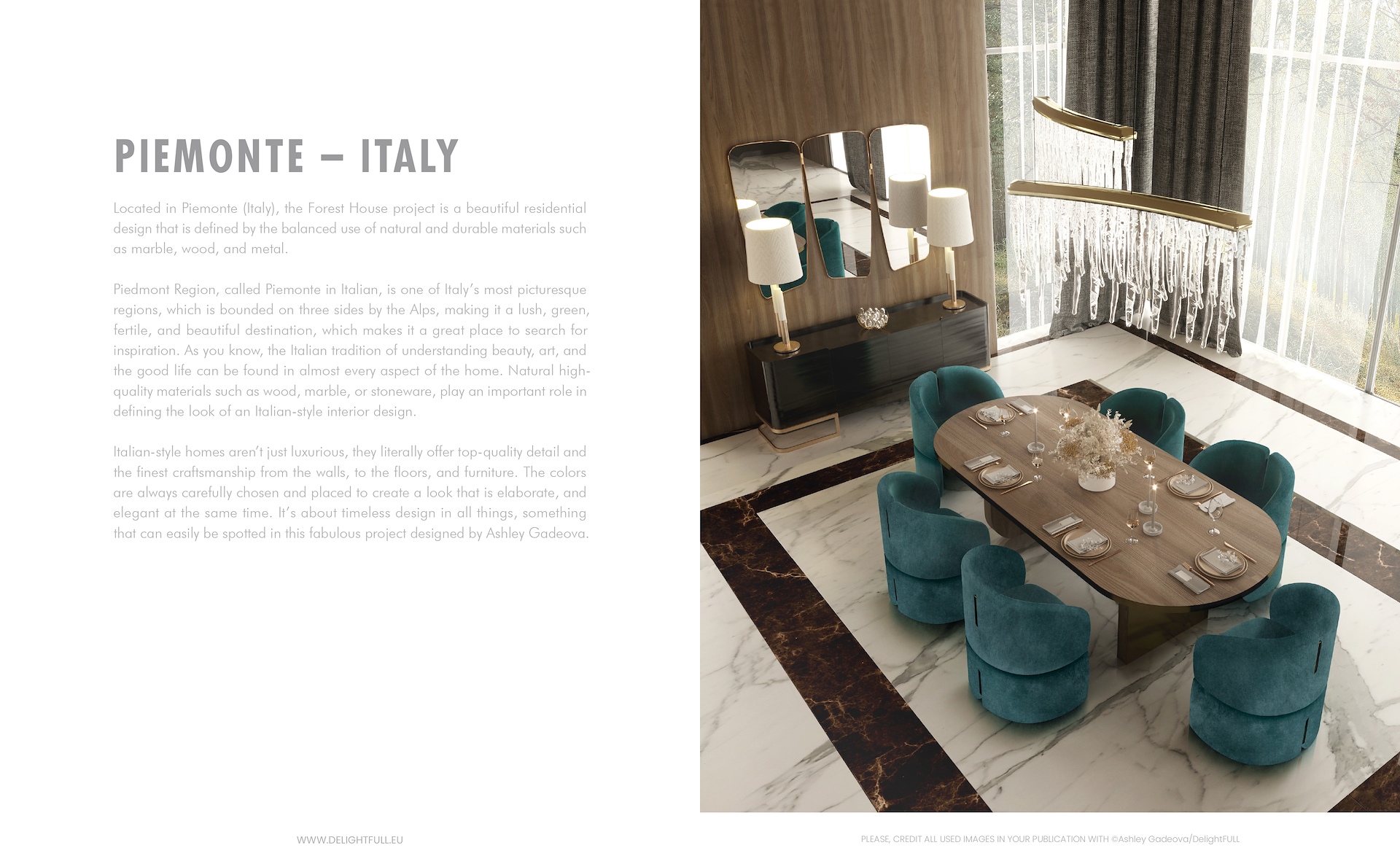 PIEMONTE – ITALY

Located in Piemonte (Italy), the Forest House project is a beautiful residential design that is defined by the balanced use of natural and durable materials such as marble, wood, and metal.

Piedmont Region, called Piemonte in Italian, is one of Italy's most picturesque regions, which is bounded on three sides by the Alps, making it a lush, green, fertile, and beautiful destination, which makes it a great place to search for inspiration. As you know, the Italian tradition of understanding beauty, art, and the good life can be found in almost every aspect of the home. Natural high-quality materials such as wood, marble, or stoneware, play an important role in defining the look of an Italian-style interior design.

Italian-style homes aren't just luxurious, they literally offer top-quality detail and the finest craftsmanship from the walls, to the floors, and furniture. The colors are always carefully chosen and placed to create a look that is elaborate, and elegant at the same time. It's about timeless design in all things, something that can easily be spotted in this fabulous project designed by Ashley Gadeova.

WWW.DELIGHTFULL.EU

PLEASE, CREDIT ALL USED IMAGES IN YOUR PUBLICATION WITH ©Ashley Gadeova/DelightFULL